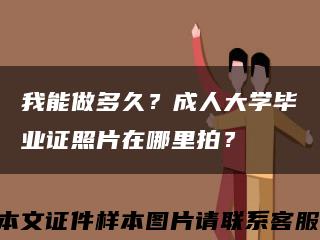 我能做多久？成人大学毕业证照片在哪里拍？

本文证件样本图片请联系客服